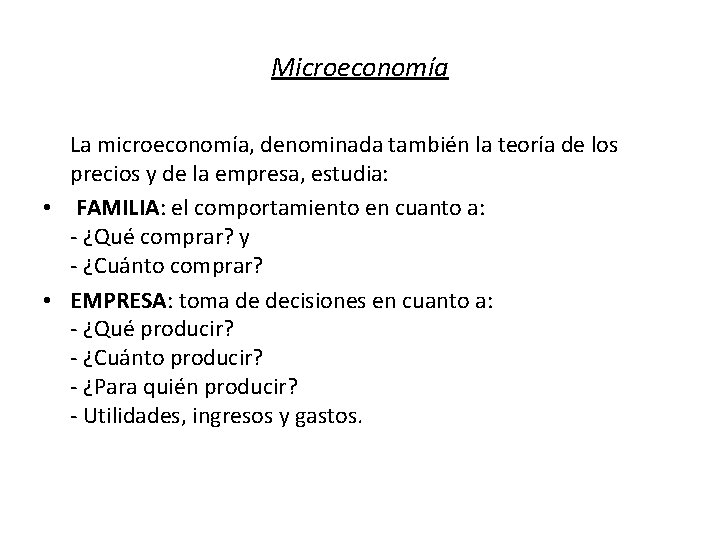 Microeconomía

La microeconomía, denominada también la teoría de los precios y de la empresa, estudia:

• FAMILIA: el comportamiento en cuanto a:
- ¿Qué comprar? y
- ¿Cuánto comprar?

• EMPRESA: toma de decisiones en cuanto a:
- ¿Qué producir?
- ¿Cuánto producir?
- ¿Para quién producir?
- Utilidades, ingresos y gastos.